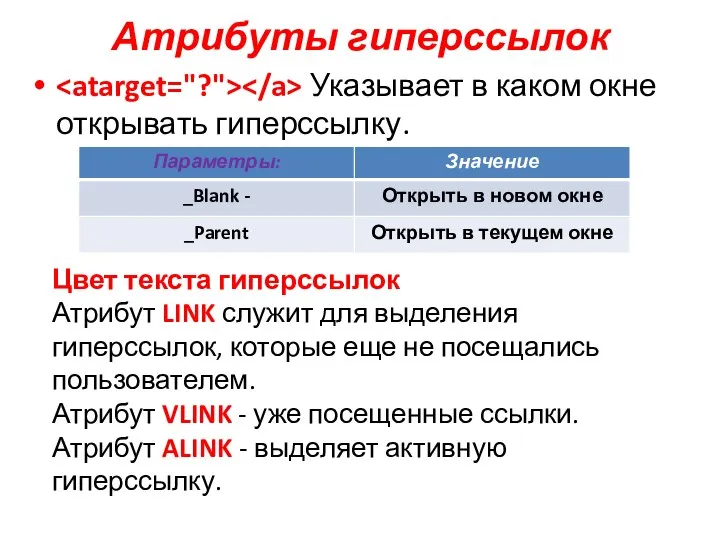 Атрибуты гиперссылок

• <atarget="?"></a> Указывает в каком окне открывать гиперссылку.

| Параметры: | Значение |
|---|---|
| _Blank - | Открыть в новом окне |
| _Parent | Открыть в текущем окне |

Цвет текста гиперссылок
Атрибут LINK служит для выделения гиперссылок, которые еще не посещались пользователем.
Атрибут VLINK - уже посещенные ссылки.
Атрибут ALINK - выделяет активную гиперссылку.